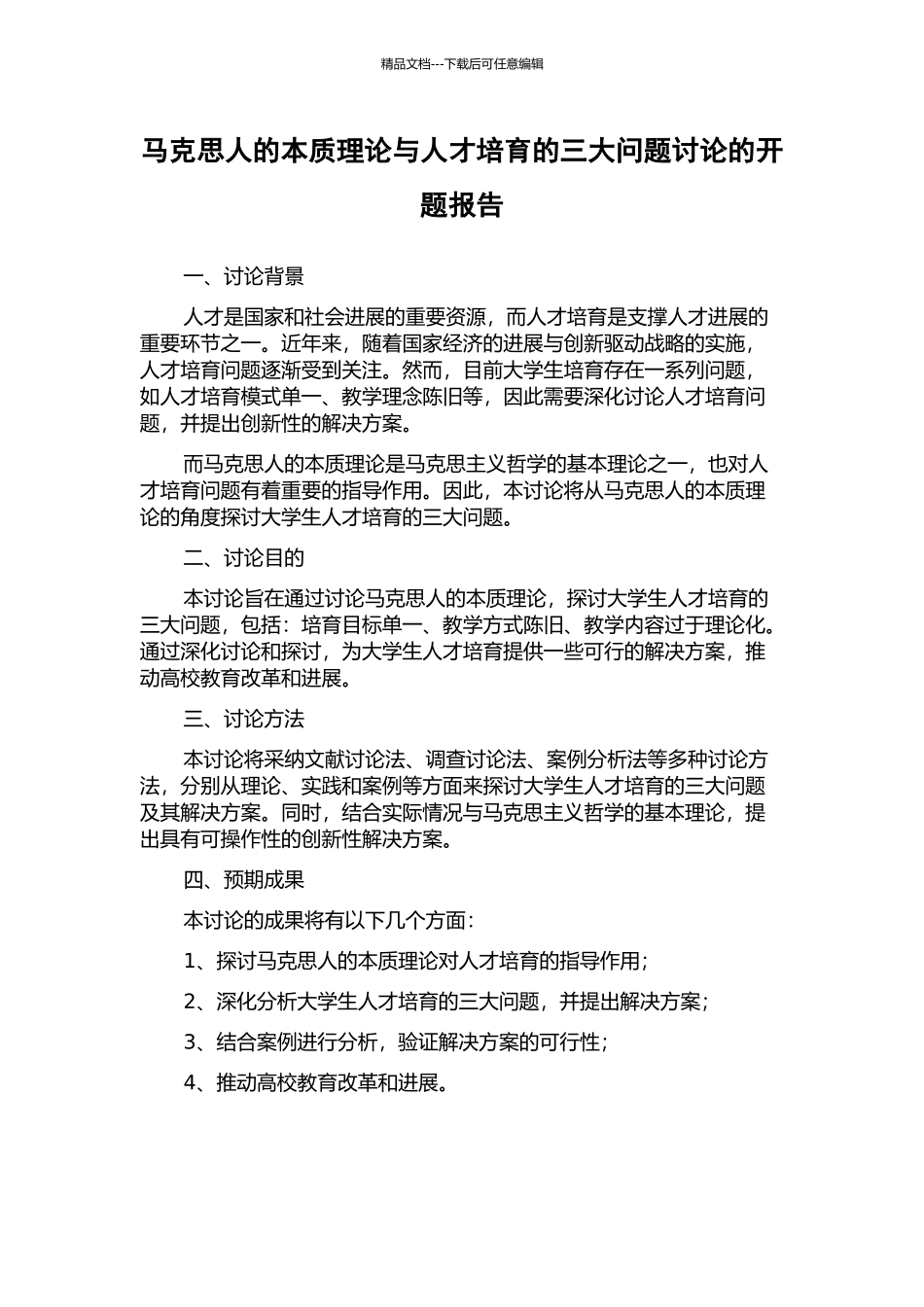 精品文档---下载后可任意编辑

马克思人的本质理论与人才培育的三大问题讨论的开题报告

一、讨论背景

人才是国家和社会进展的重要资源，而人才培育是支撑人才进展的重要环节之一。近年来，随着国家经济的进展与创新驱动战略的实施，人才培育问题逐渐受到关注。然而，目前大学生培育存在一系列问题，如人才培育模式单一、教学理念陈旧等，因此需要深化讨论人才培育问题，并提出创新性的解决方案。

而马克思人的本质理论是马克思主义哲学的基本理论之一，也对人才培育问题有着重要的指导作用。因此，本讨论将从马克思人的本质理论的角度探讨大学生人才培育的三大问题。

二、讨论目的

本讨论旨在通过讨论马克思人的本质理论，探讨大学生人才培育的三大问题，包括：培育目标单一、教学方式陈旧、教学内容过于理论化。通过深化讨论和探讨，为大学生人才培育提供一些可行的解决方案，推动高校教育改革和进展。

三、讨论方法

本讨论将采纳文献讨论法、调查讨论法、案例分析法等多种讨论方法，分别从理论、实践和案例等方面来探讨大学生人才培育的三大问题及其解决方案。同时，结合实际情况与马克思主义哲学的基本理论，提出具有可操作性的创新性解决方案。

四、预期成果

本讨论的成果将有以下几个方面：

1、探讨马克思人的本质理论对人才培育的指导作用；

2、深化分析大学生人才培育的三大问题，并提出解决方案；

3、结合案例进行分析，验证解决方案的可行性；

4、推动高校教育改革和进展。